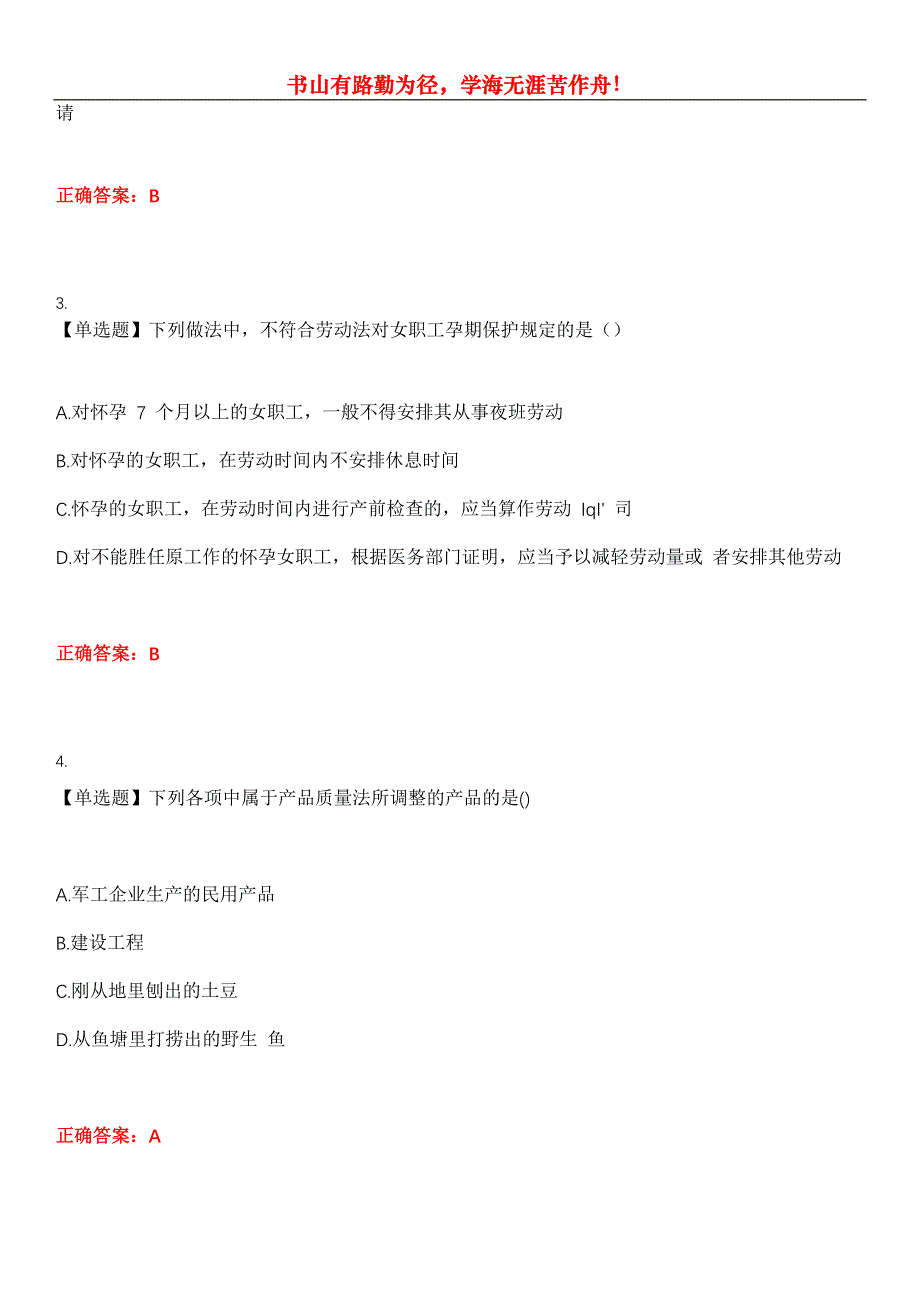 书山有路勤为径，学海无涯苦作舟！

请

正确答案：B

3.
【单选题】下列做法中，不符合劳动法对女职工孕期保护规定的是（）

A.对怀孕 7 个月以上的女职工，一般不得安排其从事夜班劳动

B.对怀孕的女职工，在劳动时间内不安排休息时间

C.怀孕的女职工，在劳动时间内进行产前检查的，应当算作劳动 lql' 司

D.对不能胜任原工作的怀孕女职工，根据医务部门证明，应当予以减轻劳动量或 者安排其他劳动

正确答案：B

4.
【单选题】下列各项中属于产品质量法所调整的产品的是()

A.军工企业生产的民用产品

B.建设工程

C.刚从地里刨出的土豆

D.从鱼塘里打捞出的野生 鱼

正确答案：A